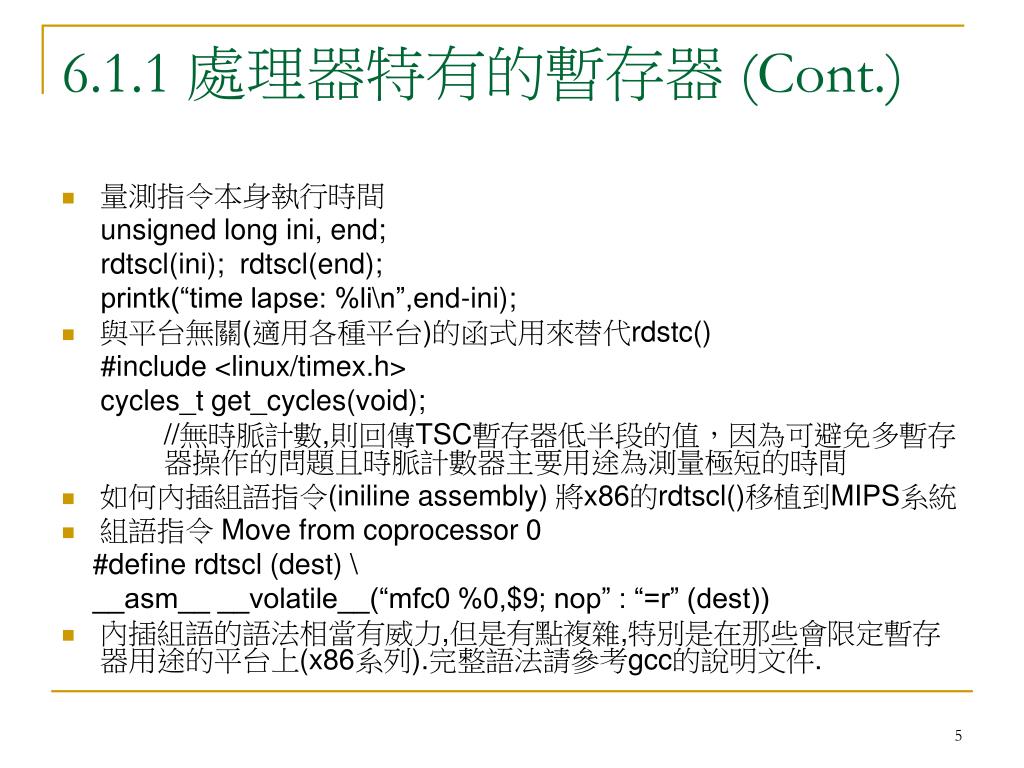 6.1.1 處理器特有的暫存器 (Cont.)

量測指令本身執行時間
unsigned long ini, end;
rdtscl(ini); rdtscl(end);
printk(“time lapse: %li\n”,end-ini);

與平台無關(適用各種平台)的函式用來替代rdstc()
#include <linux/timex.h>
cycles_t get_cycles(void);
//無時脈計數,則回傳TSC暫存器低半段的值，因為可避免多暫存器操作的問題且時脈計數器主要用途為測量極短的時間

如何內插組語指令(iniline assembly) 將x86的rdtscl()移植到MIPS系統

組語指令 Move from coprocessor 0
#define rdtscl (dest) \
__asm__ __volatile__(“mfc0 %0,$9; nop” : “=r” (dest))

內插組語的語法相當有威力,但是有點複雜,特別是在那些會限定暫存器用途的平台上(x86系列).完整語法請參考gcc的說明文件.

5